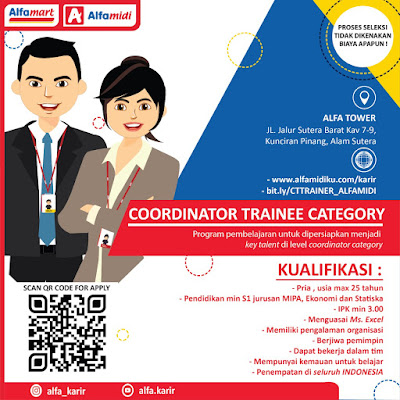 Alfamart Alfamidi

PROSES SELEKSI TIDAK DIKENAKAN BIAYA APAPUN !

ALFA TOWER
JL. Jalur Sutera Barat Kav 7-9, Kunciran Pinang, Alam Sutera

- www.alfamidiku.com/karir
- bit.ly/CTTRAINER_ALFAMIDI

COORDINATOR TRAINEE CATEGORY

Program pembelajaran untuk dipersiapkan menjadi key talent di level coordinator category

KUALIFIKASI :

- Pria , usia max 25 tahun
- Pendidikan min S1 jurusan MIPA, Ekonomi dan Statiska
- IPK min 3.00
- Menguasai Ms. Excel
- Memiliki pengalaman organisasi
- Berjiwa pemimpin
- Dapat bekerja dalam tim
- Mempunyai kemauan untuk belajar
- Penempatan di seluruh INDONESIA

SCAN QR CODE FOR APPLY

alfa_karir alfa.karir